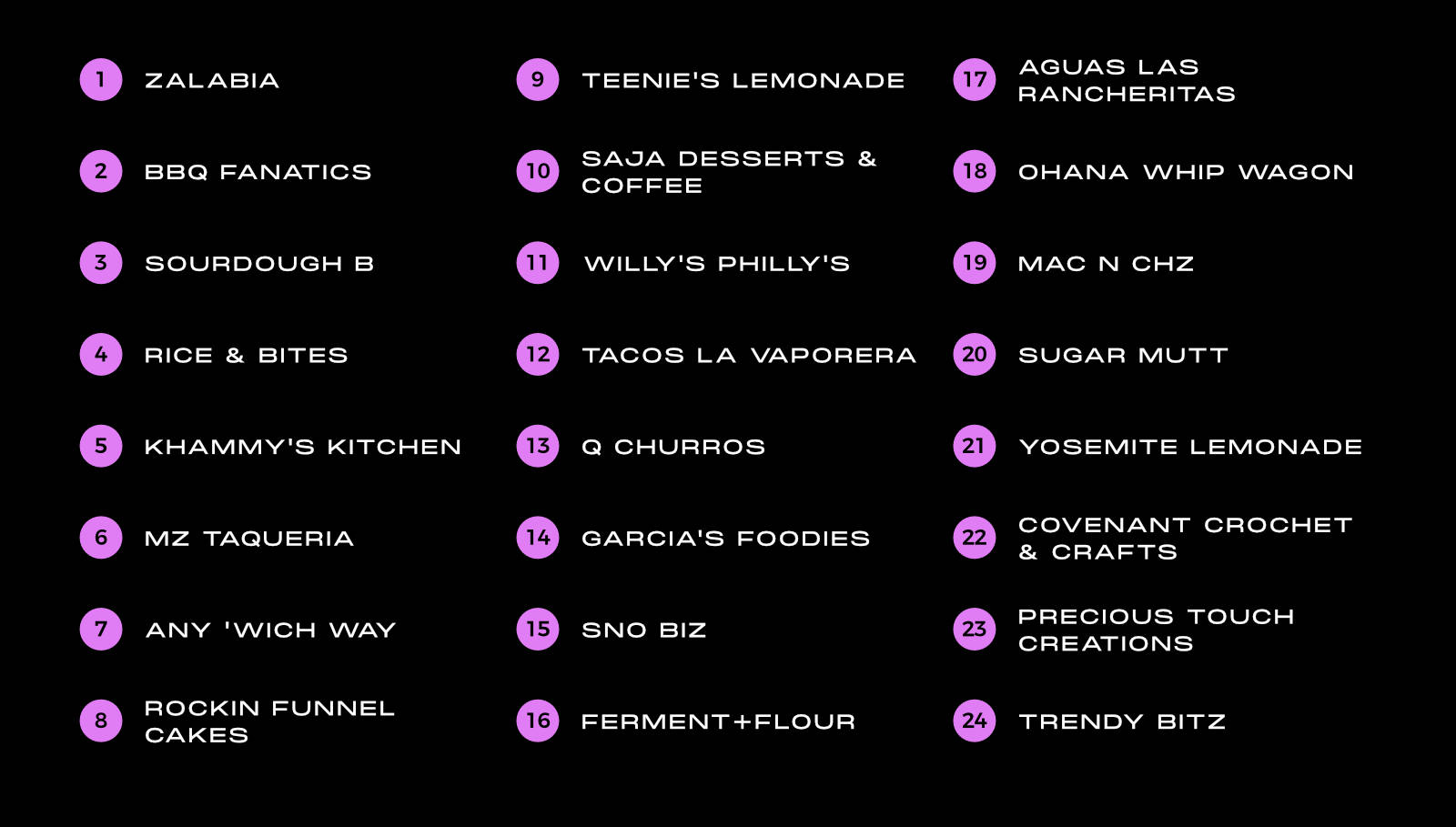 1 ZALABIA

2 BBQ FANATICS

3 SOURDOUGH B

4 RICE & BITES

5 KHAMMY'S KITCHEN

6 MZ TAQUERIA

7 ANY 'WICH WAY

8 ROCKIN FUNNEL CAKES

9 TEENIE'S LEMONADE

10 SAJA DESSERTS & COFFEE

11 WILLY'S PHILLY'S

12 TACOS LA VAPORERA

13 Q CHURROS

14 GARCIA'S FOODIES

15 SNO BIZ

16 FERMENT+FLOUR

17 AGUAS LAS RANCHERITAS

18 OHANA WHIP WAGON

19 MAC N CHZ

20 SUGAR MUTT

21 YOSEMITE LEMONADE

22 COVENANT CROCHET & CRAFTS

23 PRECIOUS TOUCH CREATIONS

24 TRENDY BITZ